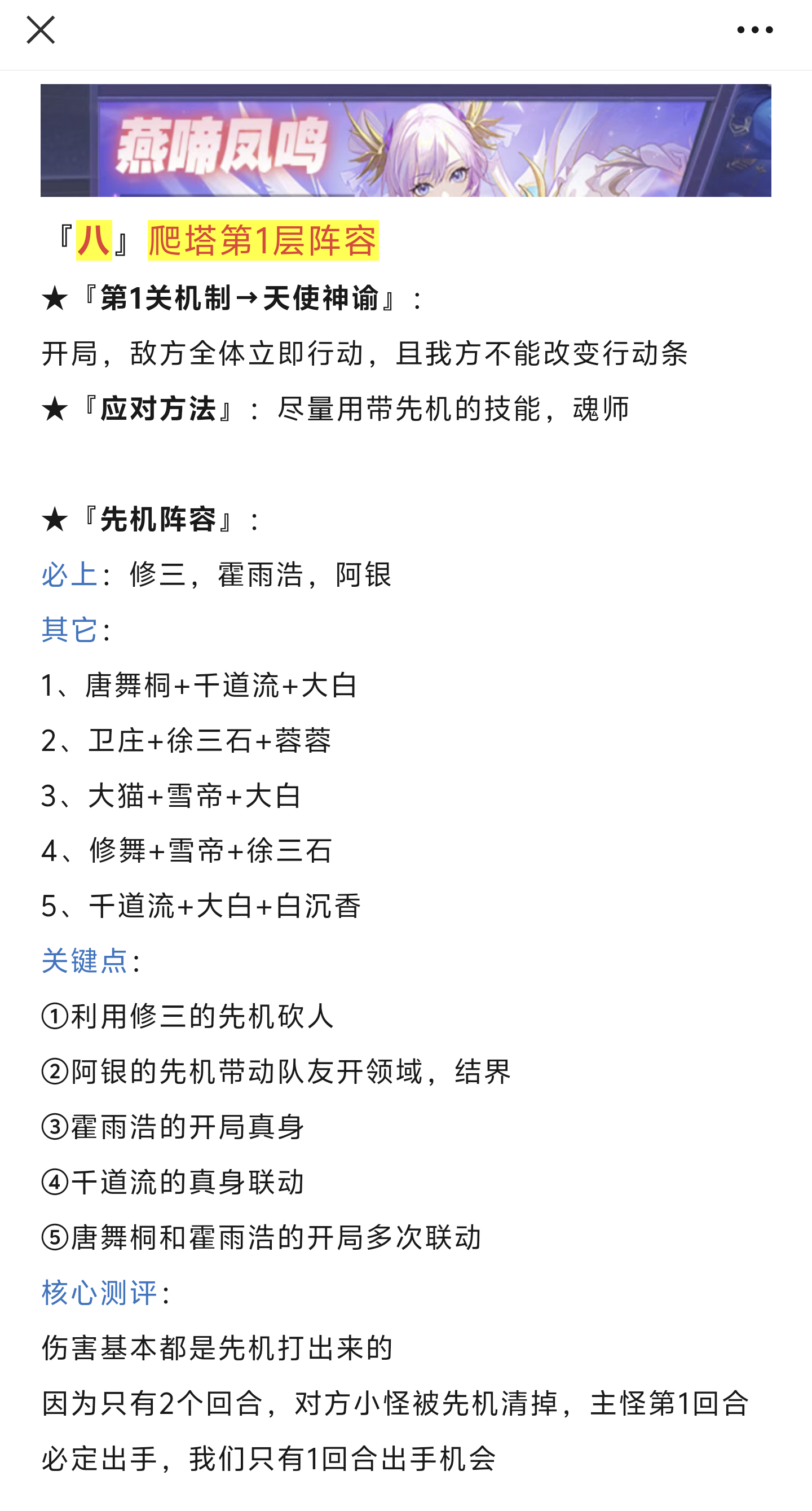 燕啼凤鸣

『八』爬塔第1层阵容

★『第1关机制→天使神谕』：

开局，敌方全体立即行动，且我方不能改变行动条

★『应对方法』：尽量用带先机的技能，魂师

★『先机阵容』：

必上：修三，霍雨浩，阿银

其它：

1、唐舞桐+千道流+大白

2、卫庄+徐三石+蓉蓉

3、大猫+雪帝+大白

4、修舞+雪帝+徐三石

5、千道流+大白+白沉香

关键点：

①利用修三的先机砍人

②阿银的先机带动队友开领域，结界

③霍雨浩的开局真身

④千道流的真身联动

⑤唐舞桐和霍雨浩的开局多次联动

核心测评：

伤害基本都是先机打出来的

因为只有2个回合，对方小怪被先机清掉，主怪第1回合必定出手，我们只有1回合出手机会